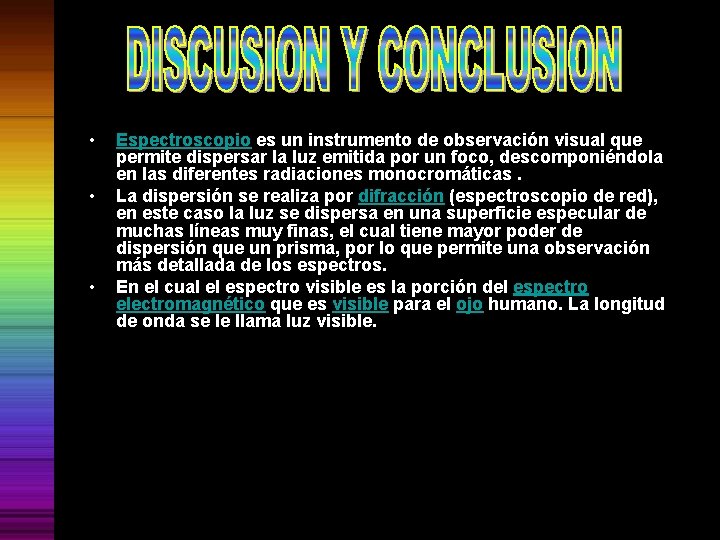 DISCUSION Y CONCLUSION

• Espectroscopio es un instrumento de observación visual que permite dispersar la luz emitida por un foco, descomponiéndola en las diferentes radiaciones monocromáticas .

• La dispersión se realiza por difracción (espectroscopio de red), en este caso la luz se dispersa en una superficie especular de muchas líneas muy finas, el cual tiene mayor poder de dispersión que un prisma, por lo que permite una observación más detallada de los espectros.

• En el cual el espectro visible es la porción del espectro electromagnético que es visible para el ojo humano. La longitud de onda se le llama luz visible.